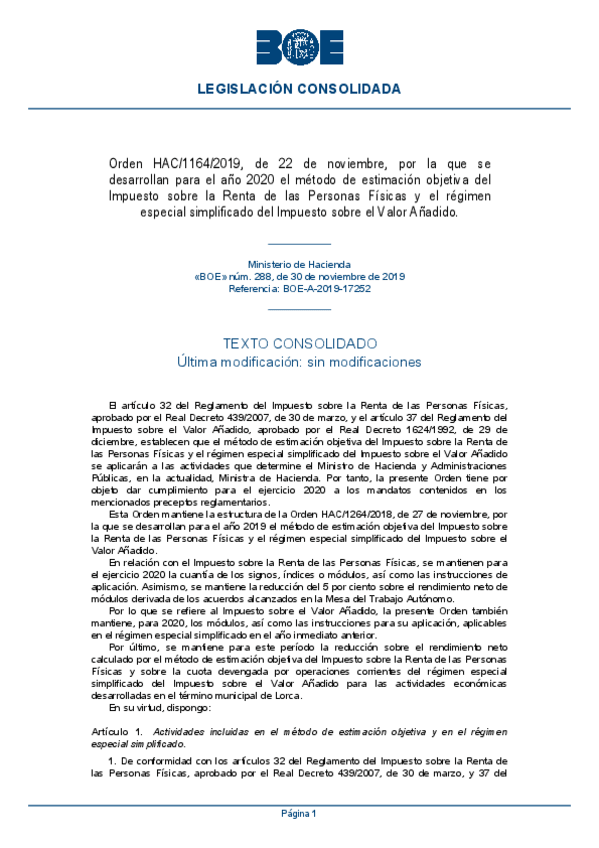 BOE

LEGISLACIÓN CONSOLIDADA

Orden HAC/1164/2019, de 22 de noviembre, por la que se desarrollan para el año 2020 el método de estimación objetiva del Impuesto sobre la Renta de las Personas Físicas y el régimen especial simplificado del Impuesto sobre el Valor Añadido.

Ministerio de Hacienda
«BOE» núm. 288, de 30 de noviembre de 2019
Referencia: BOE-A-2019-17252

TEXTO CONSOLIDADO
Última modificación: sin modificaciones

El artículo 32 del Reglamento del Impuesto sobre la Renta de las Personas Físicas, aprobado por el Real Decreto 439/2007, de 30 de marzo, y el artículo 37 del Reglamento del Impuesto sobre el Valor Añadido, aprobado por el Real Decreto 1624/1992, de 29 de diciembre, establecen que el método de estimación objetiva del Impuesto sobre la Renta de las Personas Físicas y el régimen especial simplificado del Impuesto sobre el Valor Añadido se aplicarán a las actividades que determine el Ministro de Hacienda y Administraciones Públicas, en la actualidad, Ministra de Hacienda. Por tanto, la presente Orden tiene por objeto dar cumplimiento para el ejercicio 2020 a los mandatos contenidos en los mencionados preceptos reglamentarios.

Esta Orden mantiene la estructura de la Orden HAC/1264/2018, de 27 de noviembre, por la que se desarrollan para el año 2019 el método de estimación objetiva del Impuesto sobre la Renta de las Personas Físicas y el régimen especial simplificado del Impuesto sobre el Valor Añadido.

En relación con el Impuesto sobre la Renta de las Personas Físicas, se mantienen para el ejercicio 2020 la cuantía de los signos, índices o módulos, así como las instrucciones de aplicación. Asimismo, se mantiene la reducción del 5 por ciento sobre el rendimiento neto de módulos derivada de los acuerdos alcanzados en la Mesa del Trabajo Autónomo.

Por lo que se refiere al Impuesto sobre el Valor Añadido, la presente Orden también mantiene, para 2020, los módulos, así como las instrucciones para su aplicación, aplicables en el régimen especial simplificado en el año inmediato anterior.

Por último, se mantiene para este período la reducción sobre el rendimiento neto calculado por el método de estimación objetiva del Impuesto sobre la Renta de las Personas Físicas y sobre la cuota devengada por operaciones corrientes del régimen especial simplificado del Impuesto sobre el Valor Añadido para las actividades económicas desarrolladas en el término municipal de Lorca.

En su virtud, dispongo:

Artículo 1. Actividades incluidas en el método de estimación objetiva y en el régimen especial simplificado.

1. De conformidad con los artículos 32 del Reglamento del Impuesto sobre la Renta de las Personas Físicas, aprobado por el Real Decreto 439/2007, de 30 de marzo, y 37 del

Página 1